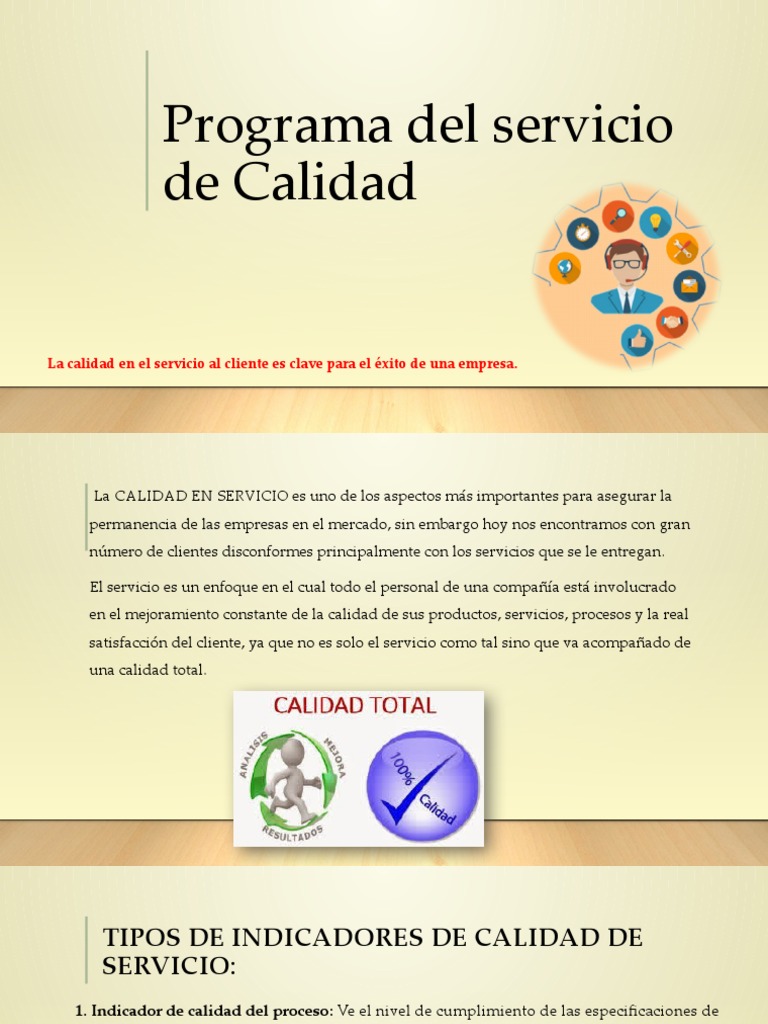 Programa del servicio de Calidad

La calidad en el servicio al cliente es clave para el éxito de una empresa.

La CALIDAD EN SERVICIO es uno de los aspectos más importantes para asegurar la permanencia de las empresas en el mercado, sin embargo hoy nos encontramos con gran número de clientes disconformes principalmente con los servicios que se le entregan.

El servicio es un enfoque en el cual todo el personal de una compañía está involucrado en el mejoramiento constante de la calidad de sus productos, servicios, procesos y la real satisfacción del cliente, ya que no es solo el servicio como tal sino que va acompañado de una calidad total.

CALIDAD TOTAL

ANALISIS MEJORA RESULTADOS

100% Calidad

TIPOS DE INDICADORES DE CALIDAD DE SERVICIO:

1. Indicador de calidad del proceso: Ve el nivel de cumplimiento de las especificaciones de